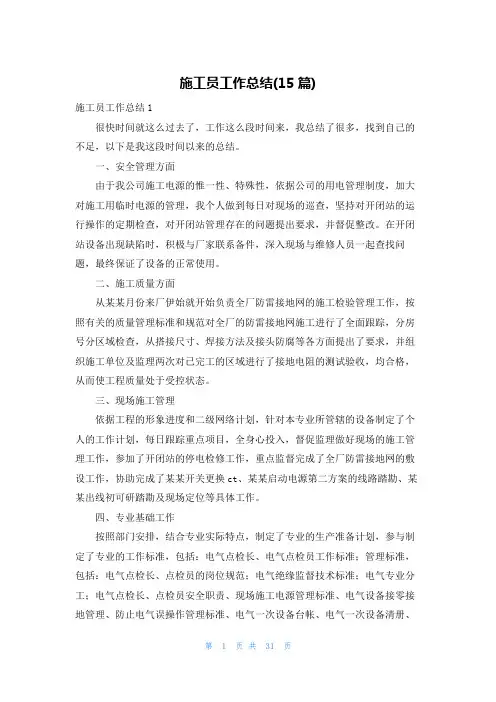 施工员工作总结(15 篇)

施工员工作总结 1

很快时间就这么过去了，工作这么段时间来，我总结了很多，找到自己的不足，以下是我这段时间以来的总结。

一、安全管理方面

由于我公司施工电源的惟一性、特殊性，依据公司的用电管理制度，加大对施工用临时电源的管理，我个人做到每日对现场的巡查，坚持对开闭站的运行操作的定期检查，对开闭站管理存在的问题提出要求，并督促整改。在开闭站设备出现缺陷时，积极与厂家联系备件，深入现场与维修人员一起查找问题，最终保证了设备的正常使用。

二、施工质量方面

从某某月份来厂伊始就开始负责全厂防雷接地网的施工检验管理工作，按照有关的质量管理标准和规范对全厂的防雷接地网施工进行了全面跟踪，分房号分区域检查，从搭接尺寸、焊接方法及接头防腐等各方面提出了要求，并组织施工单位及监理两次对已完工的区域进行了接地电阻的测试验收，均合格，从而使工程质量处于受控状态。

三、现场施工管理

依据工程的形象进度和二级网络计划，针对本专业所管辖的设备制定了个人的工作计划，每日跟踪重点项目，全身心投入，督促监理做好现场的施工管理工作，参加了开闭站的停电检修工作，重点监督完成了全厂防雷接地网的敷设工作，协助完成了某某开关更换 ct、某某启动电源第二方案的线路踏勘、某某出线初可研踏勘及现场定位等具体工作。

四、专业基础工作

按照部门安排，结合专业实际特点，制定了专业的生产准备计划，参与制定了专业的工作标准，包括：电气点检长、电气点检员工作标准；管理标准，包括：电气点检长、点检员的岗位规范；电气绝缘监督技术标准；电气专业分工；电气点检长、点检员安全职责、现场施工电源管理标准、电气设备接零接地管理、防止电气误操作管理标准、电气一次设备台帐、电气一次设备清册、

第 1 页 共 31 页